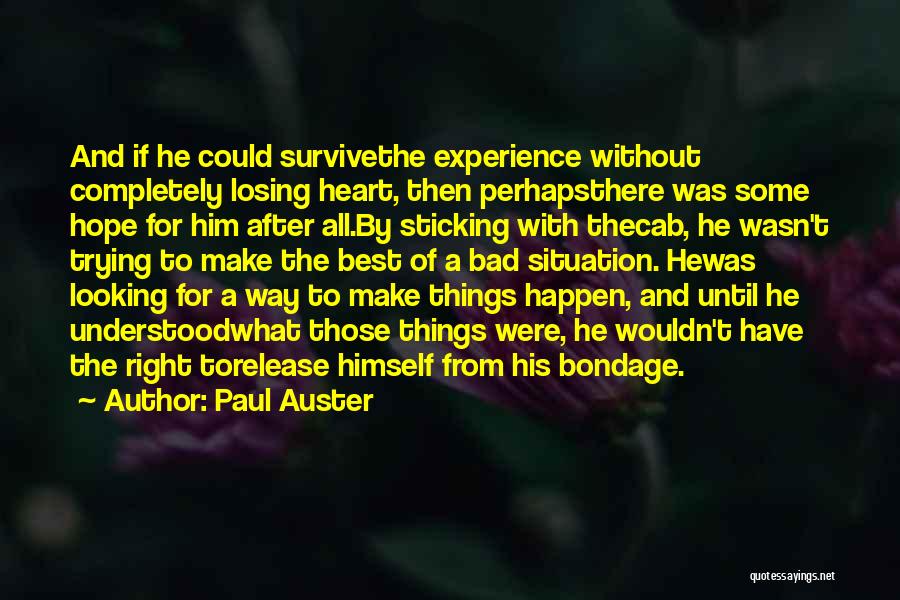 And if he could survivethe experience without completely losing heart, then perhapsthere was some hope for him after all.By sticking with thecab, he wasn't trying to make the best of a bad situation. Hewas looking for a way to make things happen, and until he understoodwhat those things were, he wouldn't have the right torelease himself from his bondage.

~ Author: Paul Auster

quotessayings.net